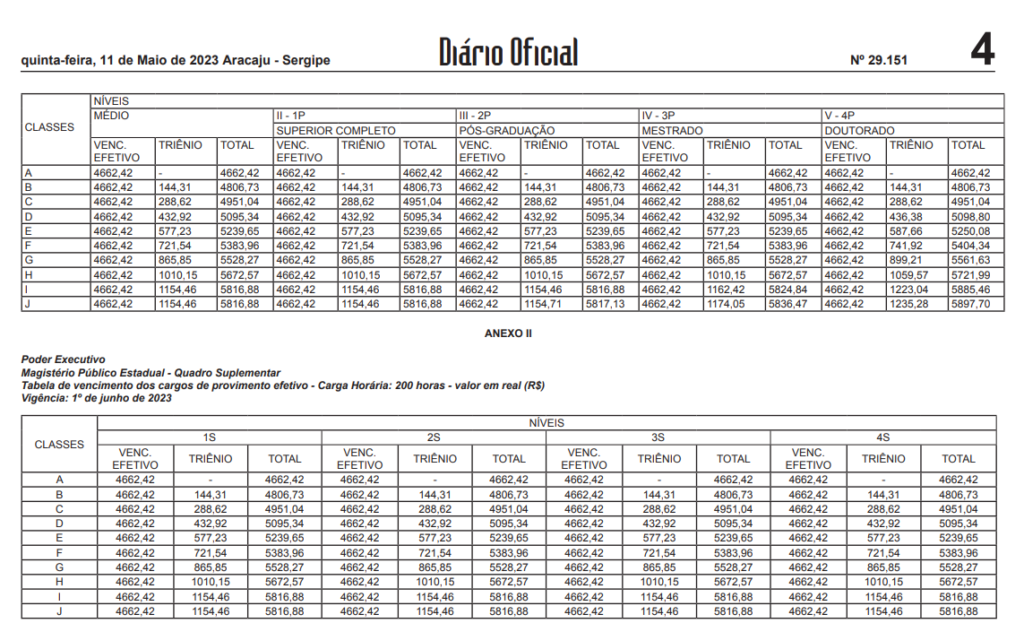 quinta-feira, 11 de Maio de 2023 Aracaju - Sergipe

Diário Oficial

Nº 29.151

4

| CLASSES | NÍVEIS | | | | | | | | | | | | | | |
|---|---|---|---|---|---|---|---|---|---|---|---|---|---|---|---|
| | MÉDIO | | | II - 1P | | | III - 2P | | | IV - 3P | | | V - 4P | | |
| | | | | SUPERIOR COMPLETO | | | PÓS-GRADUAÇÃO | | | MESTRADO | | | DOUTORADO | | |
| | VENC. EFETIVO | TRIÊNIO | TOTAL | VENC. EFETIVO | TRIÊNIO | TOTAL | VENC. EFETIVO | TRIÊNIO | TOTAL | VENC. EFETIVO | TRIÊNIO | TOTAL | VENC. EFETIVO | TRIÊNIO | TOTAL |
| A | 4662,42 | - | 4662,42 | 4662,42 | - | 4662,42 | 4662,42 | - | 4662,42 | 4662,42 | - | 4662,42 | 4662,42 | - | 4662,42 |
| B | 4662,42 | 144,31 | 4806,73 | 4662,42 | 144,31 | 4806,73 | 4662,42 | 144,31 | 4806,73 | 4662,42 | 144,31 | 4806,73 | 4662,42 | 144,31 | 4806,73 |
| C | 4662,42 | 288,62 | 4951,04 | 4662,42 | 288,62 | 4951,04 | 4662,42 | 288,62 | 4951,04 | 4662,42 | 288,62 | 4951,04 | 4662,42 | 288,62 | 4951,04 |
| D | 4662,42 | 432,92 | 5095,34 | 4662,42 | 432,92 | 5095,34 | 4662,42 | 432,92 | 5095,34 | 4662,42 | 432,92 | 5095,34 | 4662,42 | 436,38 | 5098,80 |
| E | 4662,42 | 577,23 | 5239,65 | 4662,42 | 577,23 | 5239,65 | 4662,42 | 577,23 | 5239,65 | 4662,42 | 577,23 | 5239,65 | 4662,42 | 587,66 | 5250,08 |
| F | 4662,42 | 721,54 | 5383,96 | 4662,42 | 721,54 | 5383,96 | 4662,42 | 721,54 | 5383,96 | 4662,42 | 721,54 | 5383,96 | 4662,42 | 741,92 | 5404,34 |
| G | 4662,42 | 865,85 | 5528,27 | 4662,42 | 865,85 | 5528,27 | 4662,42 | 865,85 | 5528,27 | 4662,42 | 865,85 | 5528,27 | 4662,42 | 899,21 | 5561,63 |
| H | 4662,42 | 1010,15 | 5672,57 | 4662,42 | 1010,15 | 5672,57 | 4662,42 | 1010,15 | 5672,57 | 4662,42 | 1010,15 | 5672,57 | 4662,42 | 1059,57 | 5721,99 |
| I | 4662,42 | 1154,46 | 5816,88 | 4662,42 | 1154,46 | 5816,88 | 4662,42 | 1154,46 | 5816,88 | 4662,42 | 1162,42 | 5824,84 | 4662,42 | 1223,04 | 5885,46 |
| J | 4662,42 | 1154,46 | 5816,88 | 4662,42 | 1154,46 | 5816,88 | 4662,42 | 1154,71 | 5817,13 | 4662,42 | 1174,05 | 5836,47 | 4662,42 | 1235,28 | 5897,70 |

ANEXO II

Poder Executivo
Magistério Público Estadual - Quadro Suplementar
Tabela de vencimento dos cargos de provimento efetivo - Carga Horária: 200 horas - valor em real (R$)
Vigência: 1º de junho de 2023

| CLASSES | NÍVEIS | | | | | | | | | | | |
|---|---|---|---|---|---|---|---|---|---|---|---|---|
| | 1S | | | 2S | | | 3S | | | 4S | | |
| | VENC. EFETIVO | TRIÊNIO | TOTAL | VENC. EFETIVO | TRIÊNIO | TOTAL | VENC. EFETIVO | TRIÊNIO | TOTAL | VENC. EFETIVO | TRIÊNIO | TOTAL |
| A | 4662,42 | - | 4662,42 | 4662,42 | - | 4662,42 | 4662,42 | - | 4662,42 | 4662,42 | - | 4662,42 |
| B | 4662,42 | 144,31 | 4806,73 | 4662,42 | 144,31 | 4806,73 | 4662,42 | 144,31 | 4806,73 | 4662,42 | 144,31 | 4806,73 |
| C | 4662,42 | 288,62 | 4951,04 | 4662,42 | 288,62 | 4951,04 | 4662,42 | 288,62 | 4951,04 | 4662,42 | 288,62 | 4951,04 |
| D | 4662,42 | 432,92 | 5095,34 | 4662,42 | 432,92 | 5095,34 | 4662,42 | 432,92 | 5095,34 | 4662,42 | 432,92 | 5095,34 |
| E | 4662,42 | 577,23 | 5239,65 | 4662,42 | 577,23 | 5239,65 | 4662,42 | 577,23 | 5239,65 | 4662,42 | 577,23 | 5239,65 |
| F | 4662,42 | 721,54 | 5383,96 | 4662,42 | 721,54 | 5383,96 | 4662,42 | 721,54 | 5383,96 | 4662,42 | 721,54 | 5383,96 |
| G | 4662,42 | 865,85 | 5528,27 | 4662,42 | 865,85 | 5528,27 | 4662,42 | 865,85 | 5528,27 | 4662,42 | 865,85 | 5528,27 |
| H | 4662,42 | 1010,15 | 5672,57 | 4662,42 | 1010,15 | 5672,57 | 4662,42 | 1010,15 | 5672,57 | 4662,42 | 1010,15 | 5672,57 |
| I | 4662,42 | 1154,46 | 5816,88 | 4662,42 | 1154,46 | 5816,88 | 4662,42 | 1154,46 | 5816,88 | 4662,42 | 1154,46 | 5816,88 |
| J | 4662,42 | 1154,46 | 5816,88 | 4662,42 | 1154,46 | 5816,88 | 4662,42 | 1154,46 | 5816,88 | 4662,42 | 1154,46 | 5816,88 |